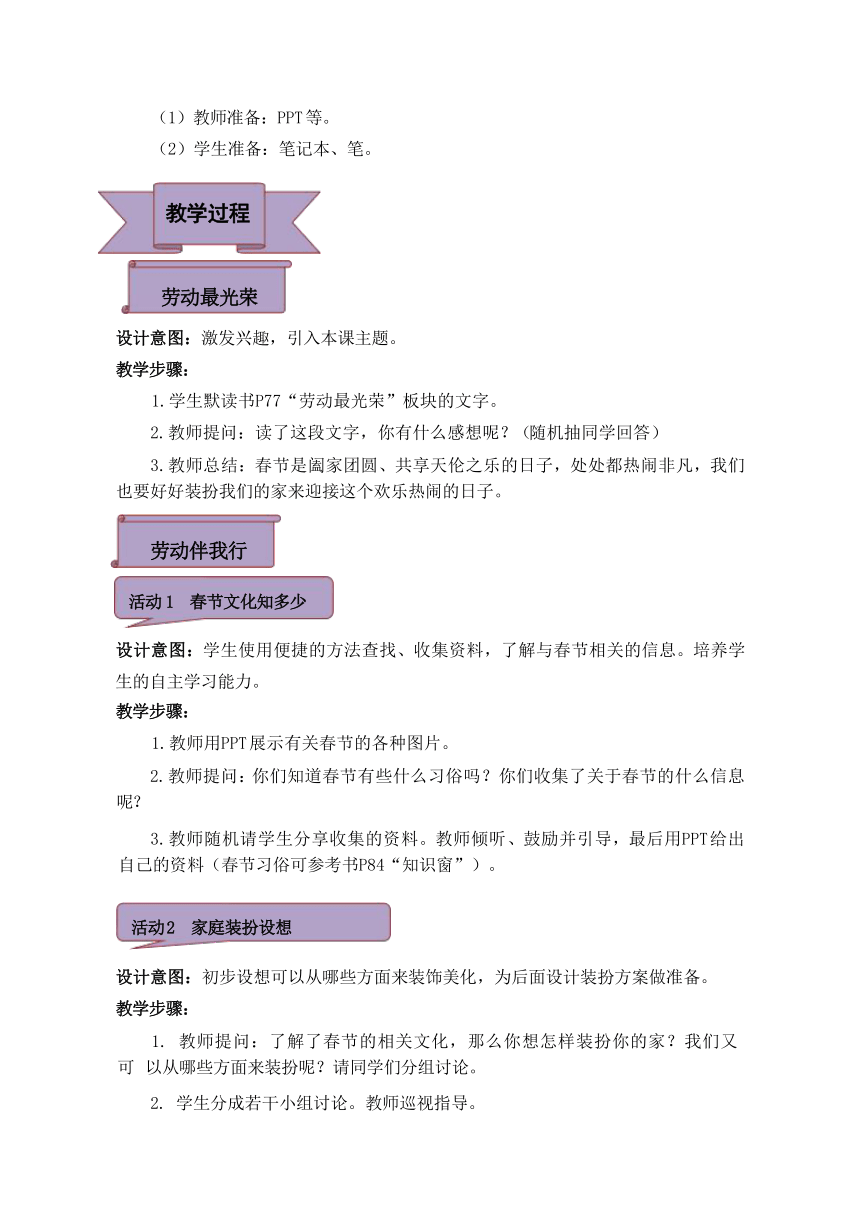 （1）教师准备：PPT等。

（2）学生准备：笔记本、笔。

教学过程

劳动最光荣

设计意图：激发兴趣，引入本课主题。

教学步骤：

1.学生默读书P77“劳动最光荣”板块的文字。

2.教师提问：读了这段文字，你有什么感想呢？（随机抽同学回答）

3.教师总结：春节是阖家团圆、共享天伦之乐的日子，处处都热闹非凡，我们也要好好装扮我们的家来迎接这个欢乐热闹的日子。

劳动伴我行

活动1　春节文化知多少

设计意图：学生使用便捷的方法查找、收集资料，了解与春节相关的信息。培养学生的自主学习能力。

教学步骤：

1.教师用PPT展示有关春节的各种图片。

2.教师提问：你们知道春节有些什么习俗吗？你们收集了关于春节的什么信息呢？

3.教师随机请学生分享收集的资料。教师倾听、鼓励并引导，最后用PPT给出自己的资料（春节习俗可参考书P84“知识窗”）。

活动2　家庭装扮设想

设计意图：初步设想可以从哪些方面来装饰美化，为后面设计装扮方案做准备。

教学步骤：

1. 教师提问：了解了春节的相关文化，那么你想怎样装扮你的家？我们又可 以从哪些方面来装扮呢？请同学们分组讨论。

2. 学生分成若干小组讨论。教师巡视指导。